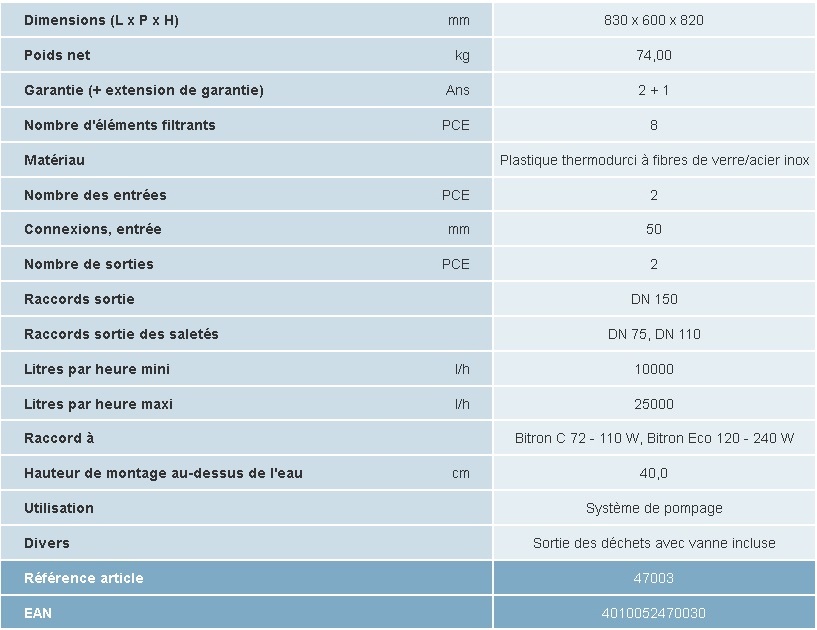 | | | |
|---|---|---|
| Dimensions (L x P x H) | mm | 830 x 600 x 820 |
| Poids net | kg | 74,00 |
| Garantie (+ extension de garantie) | Ans | 2 + 1 |
| Nombre d'éléments filtrants | PCE | 8 |
| Matériau | | Plastique thermodurci à fibres de verre/acier inox |
| Nombre des entrées | PCE | 2 |
| Connexions, entrée | mm | 50 |
| Nombre de sorties | PCE | 2 |
| Raccords sortie | | DN 150 |
| Raccords sortie des saletés | | DN 75, DN 110 |
| Litres par heure mini | l/h | 10000 |
| Litres par heure maxi | l/h | 25000 |
| Raccord à | | Bitron C 72 - 110 W, Bitron Eco 120 - 240 W |
| Hauteur de montage au-dessus de l'eau | cm | 40,0 |
| Utilisation | | Système de pompage |
| Divers | | Sortie des déchets avec vanne incluse |
| Référence article | | 47003 |
| EAN | | 4010052470030 |